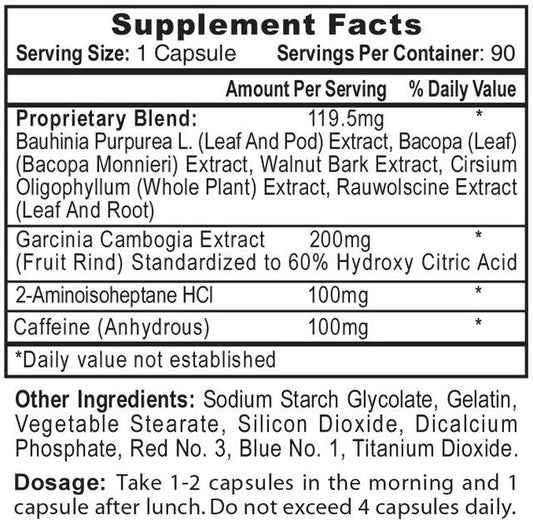 Supplement Facts
Serving Size: 1 Capsule Servings Per Container: 90

Amount Per Serving % Daily Value

Proprietary Blend: 119.5mg *
Bauhinia Purpurea L. (Leaf And Pod) Extract, Bacopa (Leaf) (Bacopa Monnieri) Extract, Walnut Bark Extract, Cirsium Oligophyllum (Whole Plant) Extract, Rauwolscine Extract (Leaf And Root)

Garcinia Cambogia Extract 200mg *
(Fruit Rind) Standardized to 60% Hydroxy Citric Acid

2-Aminoisoheptane HCl 100mg *

Caffeine (Anhydrous) 100mg *

*Daily value not established

Other Ingredients: Sodium Starch Glycolate, Gelatin, Vegetable Stearate, Silicon Dioxide, Dicalcium Phosphate, Red No. 3, Blue No. 1, Titanium Dioxide.

Dosage: Take 1-2 capsules in the morning and 1 capsule after lunch. Do not exceed 4 capsules daily.